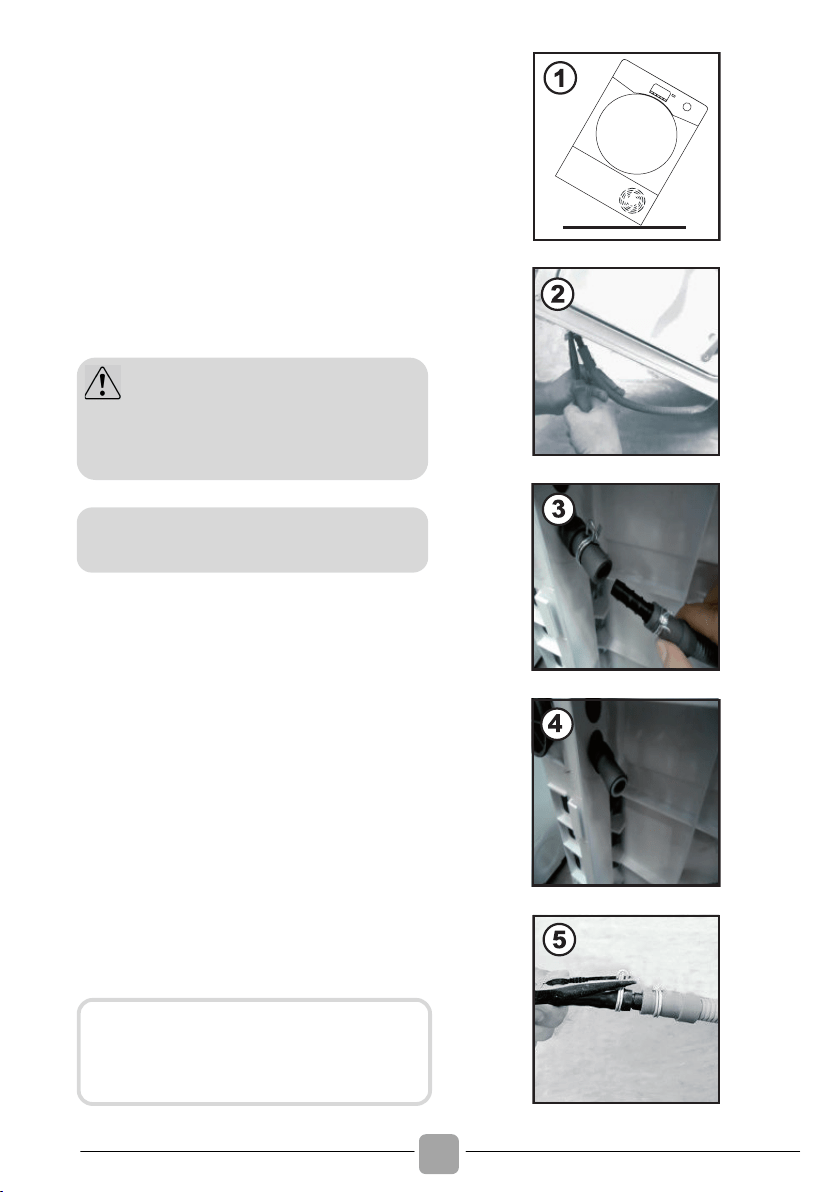 1

2

3

4

5